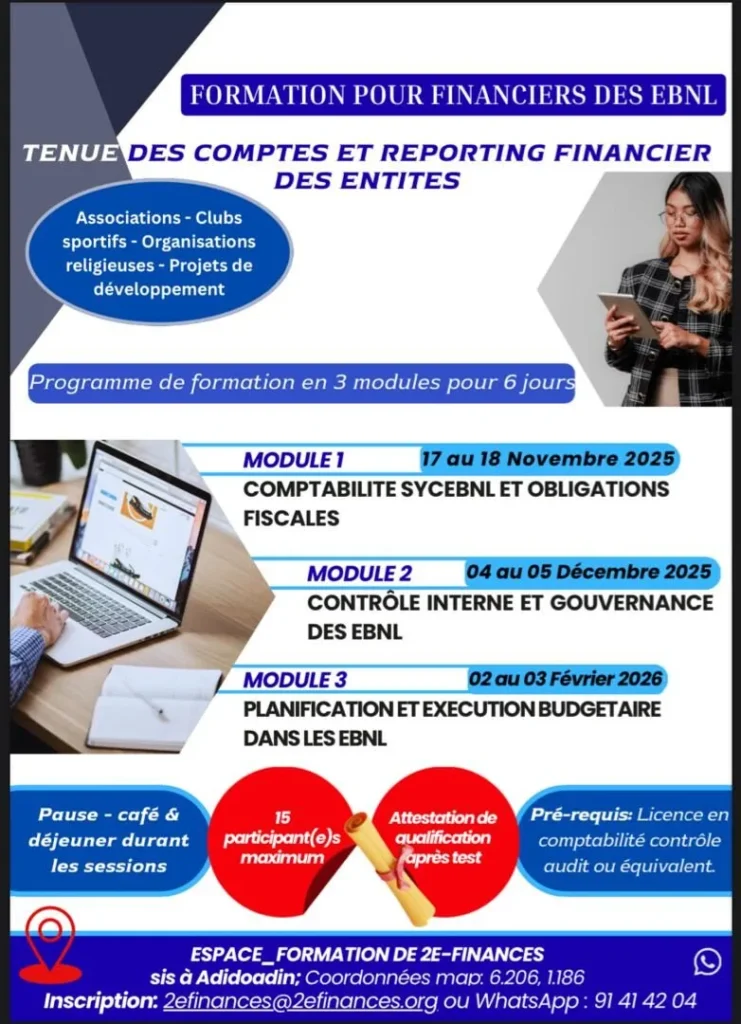 FORMATION POUR FINANCIERS DES EBNL

TENUE DES COMPTES ET REPORTING FINANCIER DES ENTITES

Associations - Clubs sportifs - Organisations religieuses - Projets de développement

Programme de formation en 3 modules pour 6 jours

MODULE 1 17 au 18 Novembre 2025
COMPTABILITE SYCEBNL ET OBLIGATIONS FISCALES

MODULE 2 04 au 05 Décembre 2025
CONTRÔLE INTERNE ET GOUVERNANCE DES EBNL

MODULE 3 02 au 03 Février 2026
PLANIFICATION ET EXECUTION BUDGETAIRE DANS LES EBNL

Pause - café & déjeuner durant les sessions

15 participant(e)s maximum

Attestation de qualification après test

Pré-requis: Licence en comptabilité contrôle audit ou équivalent.

ESPACE_FORMATION DE 2E-FINANCES
sis à Adidoadin; Coordonnées map: 6.206, 1.186
Inscription: 2efinances@2efinances.org ou WhatsApp : 91 41 42 04